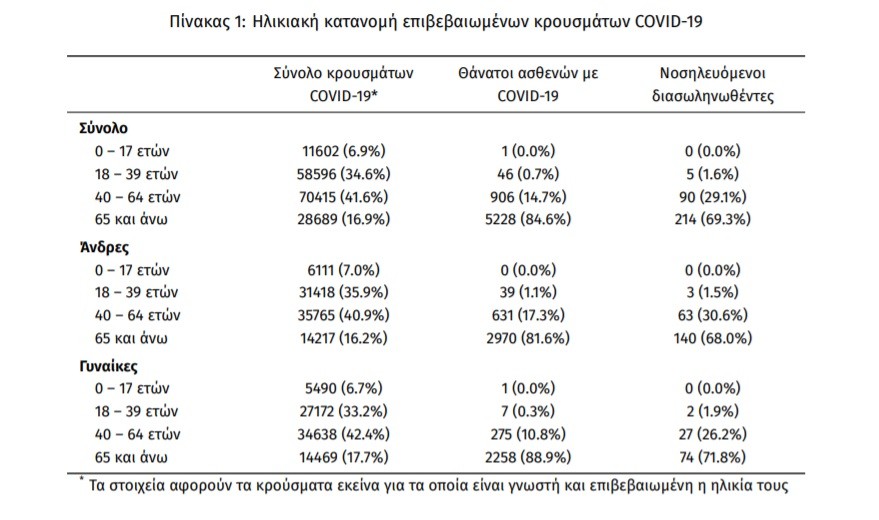 Πίνακας 1: Ηλικιακή κατανομή επιβεβαιωμένων κρουσμάτων COVID-19

|  | Σύνολο κρουσμάτων COVID-19* | Θάνατοι ασθενών με COVID-19 | Νοσηλευόμενοι διασωληνωθέντες |
|---|---|---|---|
| Σύνολο |  |  |  |
| 0 – 17 ετών | 11602 (6.9%) | 1 (0.0%) | 0 (0.0%) |
| 18 – 39 ετών | 58596 (34.6%) | 46 (0.7%) | 5 (1.6%) |
| 40 – 64 ετών | 70415 (41.6%) | 906 (14.7%) | 90 (29.1%) |
| 65 και άνω | 28689 (16.9%) | 5228 (84.6%) | 214 (69.3%) |
| Άνδρες |  |  |  |
| 0 – 17 ετών | 6111 (7.0%) | 0 (0.0%) | 0 (0.0%) |
| 18 – 39 ετών | 31418 (35.9%) | 39 (1.1%) | 3 (1.5%) |
| 40 – 64 ετών | 35765 (40.9%) | 631 (17.3%) | 63 (30.6%) |
| 65 και άνω | 14217 (16.2%) | 2970 (81.6%) | 140 (68.0%) |
| Γυναίκες |  |  |  |
| 0 – 17 ετών | 5490 (6.7%) | 1 (0.0%) | 0 (0.0%) |
| 18 – 39 ετών | 27172 (33.2%) | 7 (0.3%) | 2 (1.9%) |
| 40 – 64 ετών | 34638 (42.4%) | 275 (10.8%) | 27 (26.2%) |
| 65 και άνω | 14469 (17.7%) | 2258 (88.9%) | 74 (71.8%) |

* Τα στοιχεία αφορούν τα κρούσματα εκείνα για τα οποία είναι γνωστή και επιβεβαιωμένη η ηλικία τους